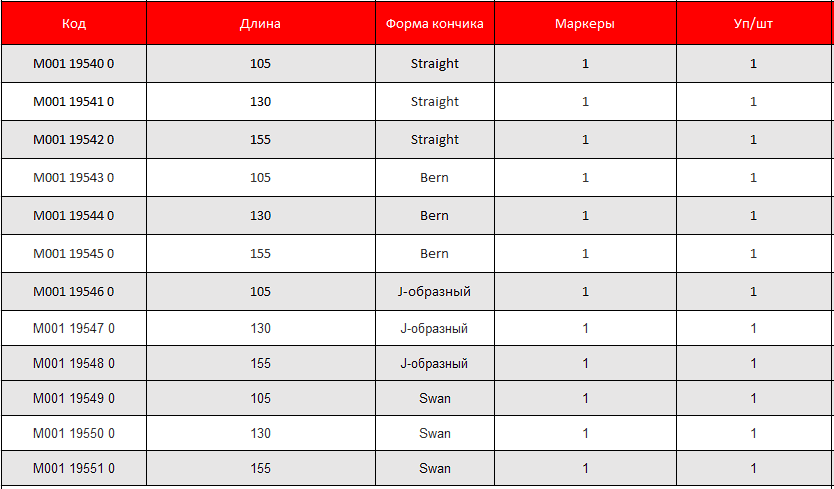 | Код | Длина | Форма кончика | Маркеры | Уп/шт |
|---|---|---|---|---|
| M001 19540 0 | 105 | Straight | 1 | 1 |
| M001 19541 0 | 130 | Straight | 1 | 1 |
| M001 19542 0 | 155 | Straight | 1 | 1 |
| M001 19543 0 | 105 | Bern | 1 | 1 |
| M001 19544 0 | 130 | Bern | 1 | 1 |
| M001 19545 0 | 155 | Bern | 1 | 1 |
| M001 19546 0 | 105 | J-образный | 1 | 1 |
| M001 19547 0 | 130 | J-образный | 1 | 1 |
| M001 19548 0 | 155 | J-образный | 1 | 1 |
| M001 19549 0 | 105 | Swan | 1 | 1 |
| M001 19550 0 | 130 | Swan | 1 | 1 |
| M001 19551 0 | 155 | Swan | 1 | 1 |